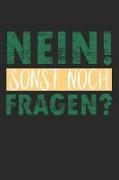 NEIN!
SONST NOCH
FRAGEN?